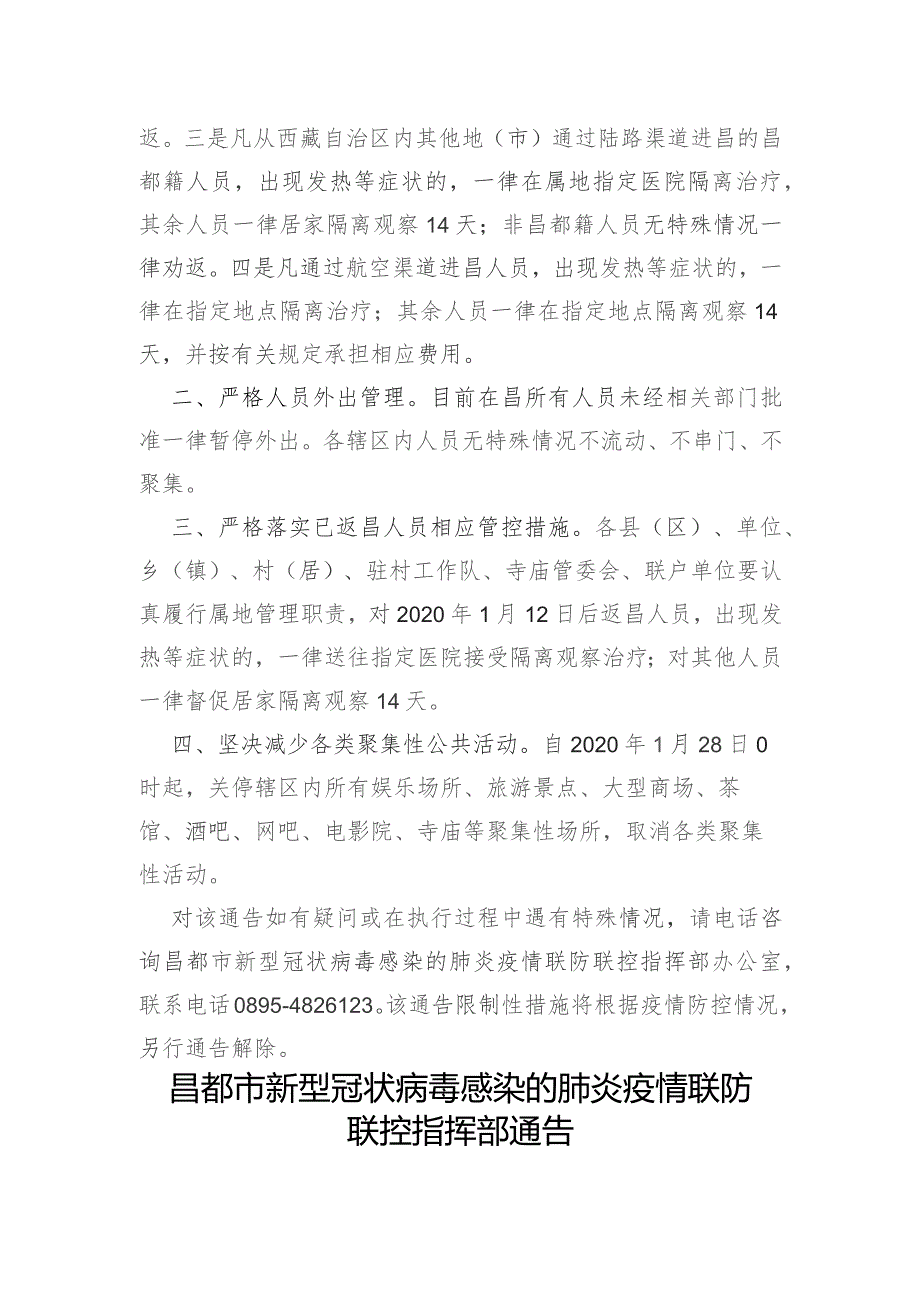 返。三是凡从西藏自治区内其他地（市）通过陆路渠道进昌的昌都籍人员，出现发热等症状的，一律在属地指定医院隔离治疗，其余人员一律居家隔离观察14天；非昌都籍人员无特殊情况一律劝返。四是凡通过航空渠道进昌人员，出现发热等症状的，一律在指定地点隔离治疗；其余人员一律在指定地点隔离观察14天，并按有关规定承担相应费用。

二、严格人员外出管理。目前在昌所有人员未经相关部门批准一律暂停外出。各辖区内人员无特殊情况不流动、不串门、不聚集。

三、严格落实已返昌人员相应管控措施。各县（区）、单位、乡（镇）、村（居）、驻村工作队、寺庙管委会、联户单位要认真履行属地管理职责，对2020年1月12日后返昌人员，出现发热等症状的，一律送往指定医院接受隔离观察治疗；对其他人员一律督促居家隔离观察14天。

四、坚决减少各类聚集性公共活动。自2020年1月28日0时起，关停辖区内所有娱乐场所、旅游景点、大型商场、茶馆、酒吧、网吧、电影院、寺庙等聚集性场所，取消各类聚集性活动。

对该通告如有疑问或在执行过程中遇有特殊情况，请电话咨询昌都市新型冠状病毒感染的肺炎疫情联防联控指挥部办公室，联系电话0895-4826123。该通告限制性措施将根据疫情防控情况，另行通告解除。

昌都市新型冠状病毒感染的肺炎疫情联防联控指挥部通告